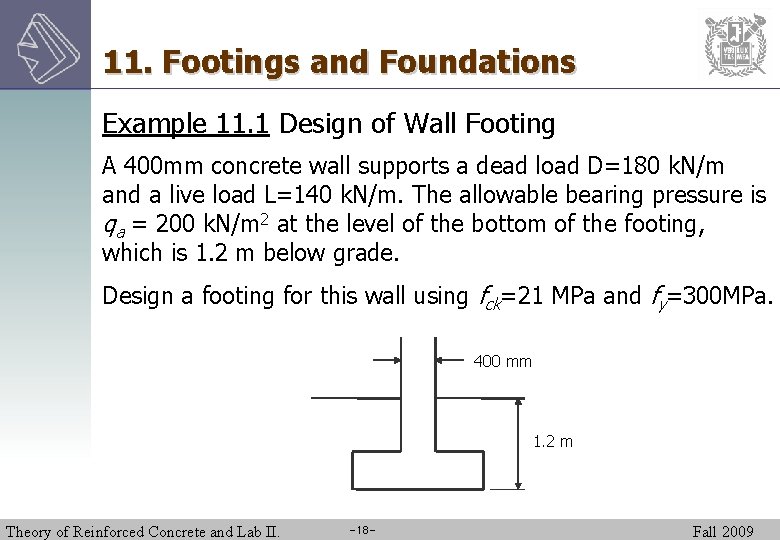 11. Footings and Foundations

Example 11.1 Design of Wall Footing

A 400mm concrete wall supports a dead load D=180 kN/m and a live load L=140 kN/m. The allowable bearing pressure is $q_a$ = 200 kN/m$^2$ at the level of the bottom of the footing, which is 1.2 m below grade.

Design a footing for this wall using $f_{ck}$=21 MPa and $f_y$=300MPa.

400 mm

1.2 m

Theory of Reinforced Concrete and Lab II.

-18-

Fall 2009